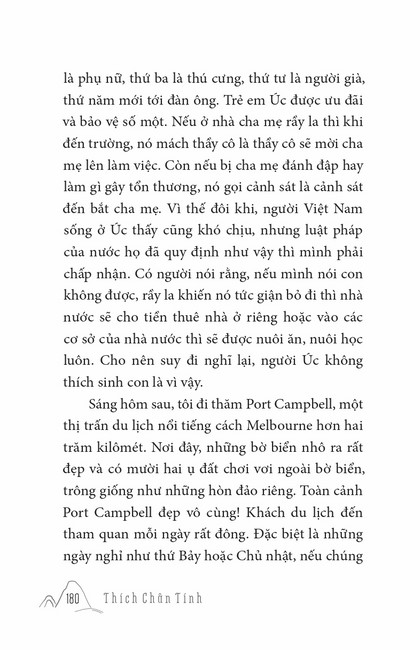 là phụ nữ, thứ ba là thú cưng, thứ tư là người già, thứ năm mới tới đàn ông. Trẻ em Úc được ưu đãi và bảo vệ số một. Nếu ở nhà cha mẹ rầy la thì khi đến trường, nó mách thầy cô là thầy cô sẽ mời cha mẹ lên làm việc. Còn nếu bị cha mẹ đánh đập hay làm gì gây tổn thương, nó gọi cảnh sát là cảnh sát đến bắt cha mẹ. Vì thế đôi khi, người Việt Nam sống ở Úc thấy cũng khó chịu, nhưng luật pháp của nước họ đã quy định như vậy thì mình phải chấp nhận. Có người nói rằng, nếu mình nói con không được, rầy la khiến nó tức giận bỏ đi thì nhà nước sẽ cho tiền thuê nhà ở riêng hoặc vào các cơ sở của nhà nước thì sẽ được nuôi ăn, nuôi học luôn. Cho nên suy đi nghĩ lại, người Úc không thích sinh con là vì vậy.

Sáng hôm sau, tôi đi thăm Port Campbell, một thị trấn du lịch nổi tiếng cách Melbourne hơn hai trăm kilômét. Nơi đây, những bờ biển nhô ra rất đẹp và có mười hai ụ đất chơi vơi ngoài bờ biển, trông giống như những hòn đảo riêng. Toàn cảnh Port Campbell đẹp vô cùng! Khách du lịch đến tham quan mỗi ngày rất đông. Đặc biệt là những ngày nghỉ như thứ Bảy hoặc Chủ nhật, nếu chúng

180 Thích Chân Tính